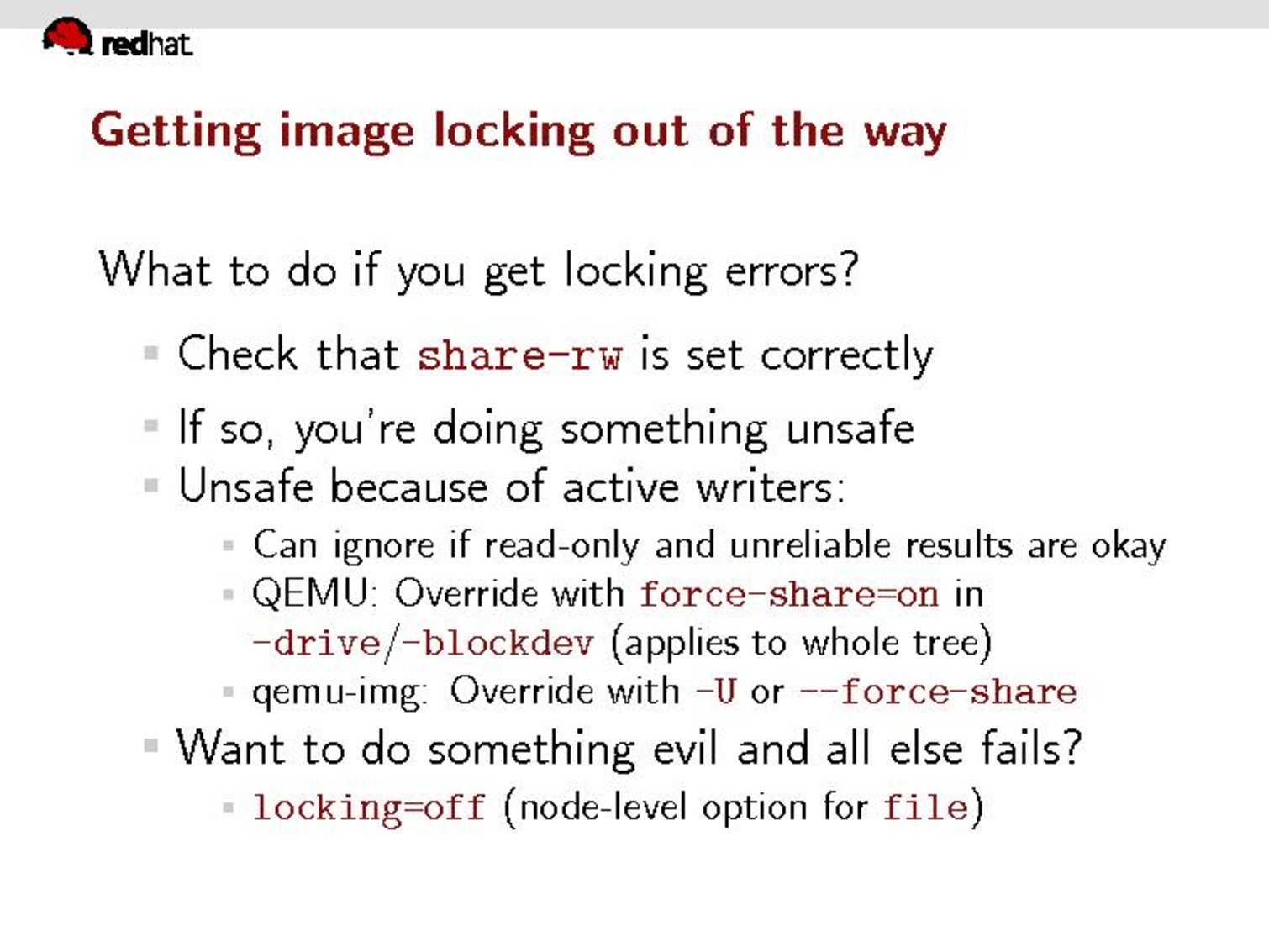 redhat

Getting image locking out of the way

What to do if you get locking errors?

- Check that share-rw is set correctly
- If so, you're doing something unsafe
- Unsafe because of active writers:
  - Can ignore if read-only and unreliable results are okay
  - QEMU: Override with force-share=on in -drive/-blockdev (applies to whole tree)
  - qemu-img: Override with -U or --force-share
- Want to do something evil and all else fails?
  - locking=off (node-level option for file)